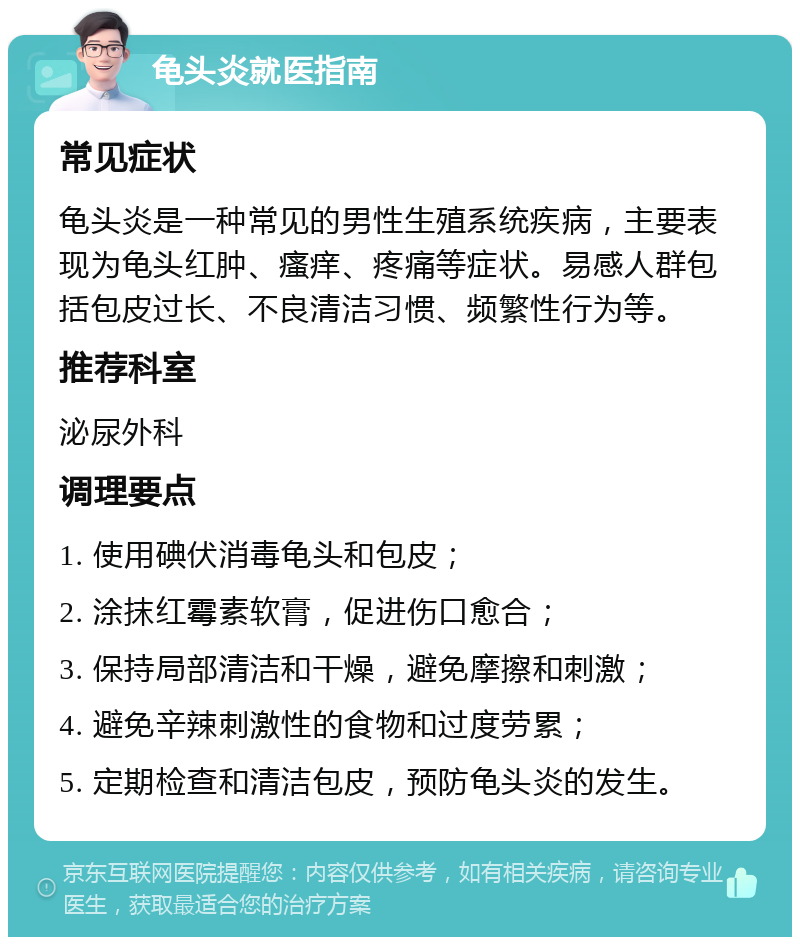 龟头炎就医指南

常见症状

龟头炎是一种常见的男性生殖系统疾病，主要表现为龟头红肿、瘙痒、疼痛等症状。易感人群包括包皮过长、不良清洁习惯、频繁性行为等。

推荐科室

泌尿外科

调理要点

1. 使用碘伏消毒龟头和包皮；

2. 涂抹红霉素软膏，促进伤口愈合；

3. 保持局部清洁和干燥，避免摩擦和刺激；

4. 避免辛辣刺激性的食物和过度劳累；

5. 定期检查和清洁包皮，预防龟头炎的发生。

京东互联网医院提醒您：内容仅供参考，如有相关疾病，请咨询专业医生，获取最适合您的治疗方案